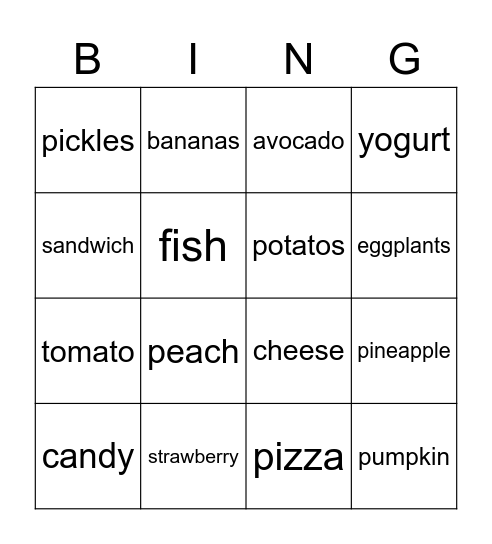 | B | I | N | G |
|---|---|---|---|
| pickles | bananas | avocado | yogurt |
| sandwich | fish | potatos | eggplants |
| tomato | peach | cheese | pineapple |
| candy | strawberry | pizza | pumpkin |